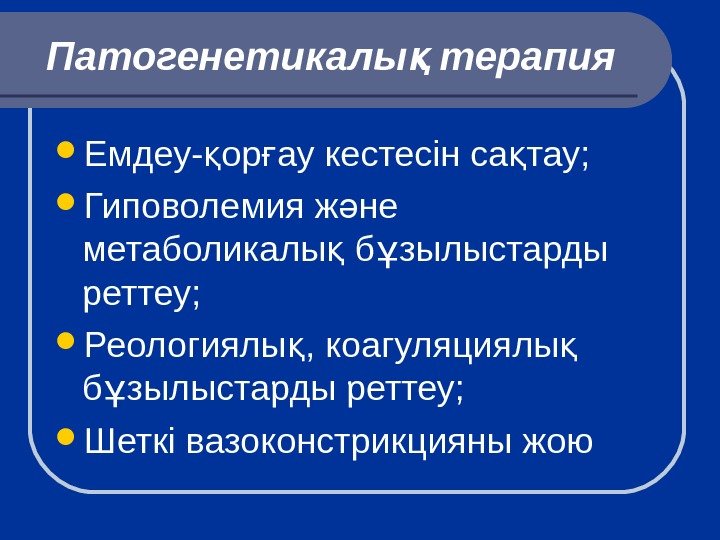 Патогенетикалық терапия

• Емдеу-қорғау кестесін сақтау;
• Гиповолемия және метаболикалық бұзылыстарды реттеу;
• Реологиялық, коагуляциялық бұзылыстарды реттеу;
• Шеткі вазоконстрикцияны жою